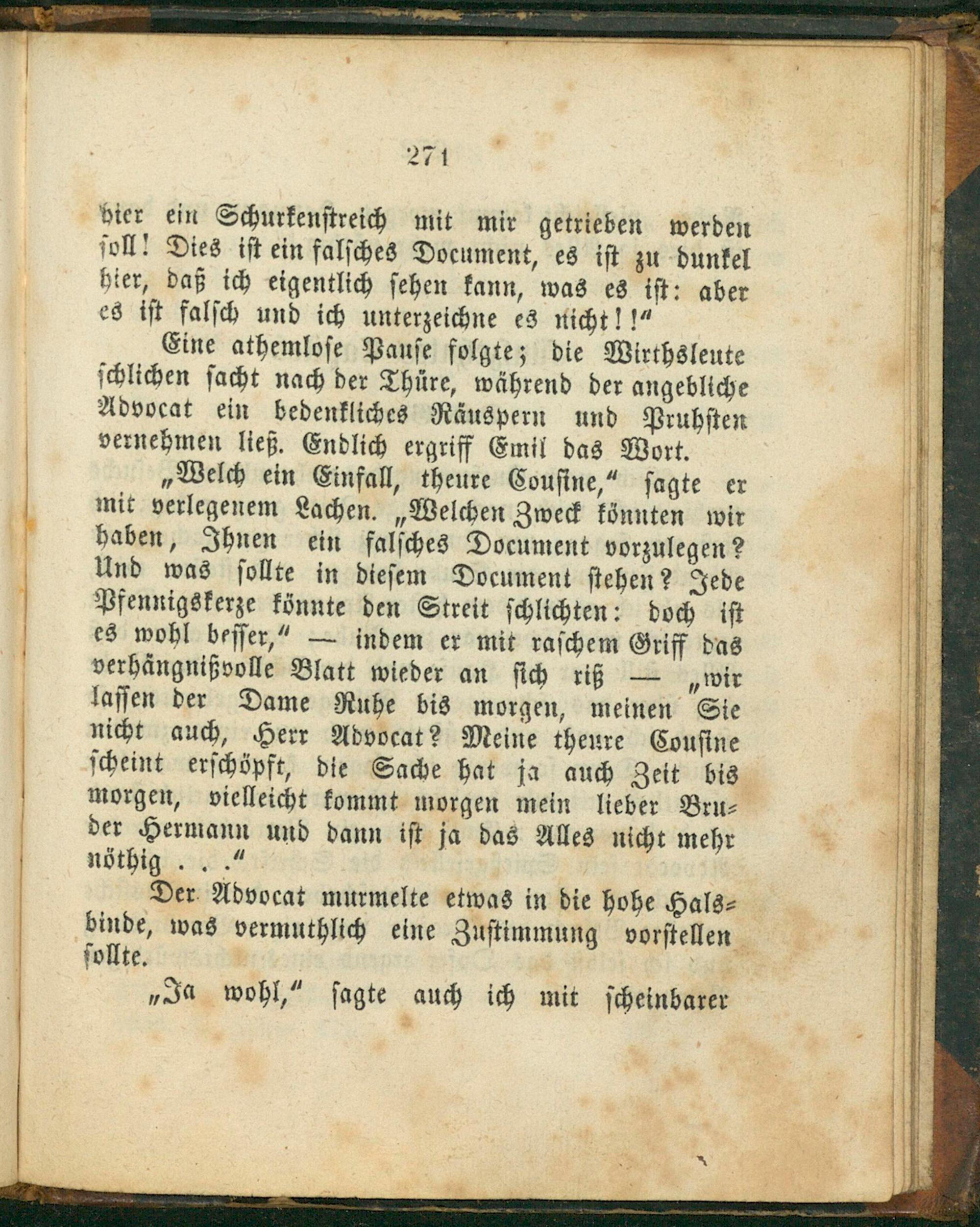 271

hier ein Schurkenstreich mit mir getrieben werden soll! Dies ist ein falsches Document, es ist zu dunkel hier, daß ich eigentlich sehen kann, was es ist: aber es ist falsch und ich unterzeichne es nicht!!"

Eine athemlose Pause folgte; die Wirthsleute schlichen sacht nach der Thüre, während der angebliche Advocat ein bedenkliches Räuspern und Pruhsten vernehmen ließ. Endlich ergriff Emil das Wort.

„Welch ein Einfall, theure Cousine," sagte er mit verlegenem Lachen. „Welchen Zweck könnten wir haben, Ihnen ein falsches Document vorzulegen? Und was sollte in diesem Document stehen? Jede Pfennigskerze könnte den Streit schlichten: doch ist es wohl besser," — indem er mit raschem Griff das verhängnißvolle Blatt wieder an sich riß — „wir lassen der Dame Ruhe bis morgen, meinen Sie nicht auch, Herr Advocat? Meine theure Cousine scheint erschöpft, die Sache hat ja auch Zeit bis morgen, vielleicht kommt morgen mein lieber Bruder Hermann und dann ist ja das Alles nicht mehr nöthig . . ."

Der Advocat murmelte etwas in die hohe Halsbinde, was vermuthlich eine Zustimmung vorstellen sollte.

„Ja wohl," sagte auch ich mit scheinbarer